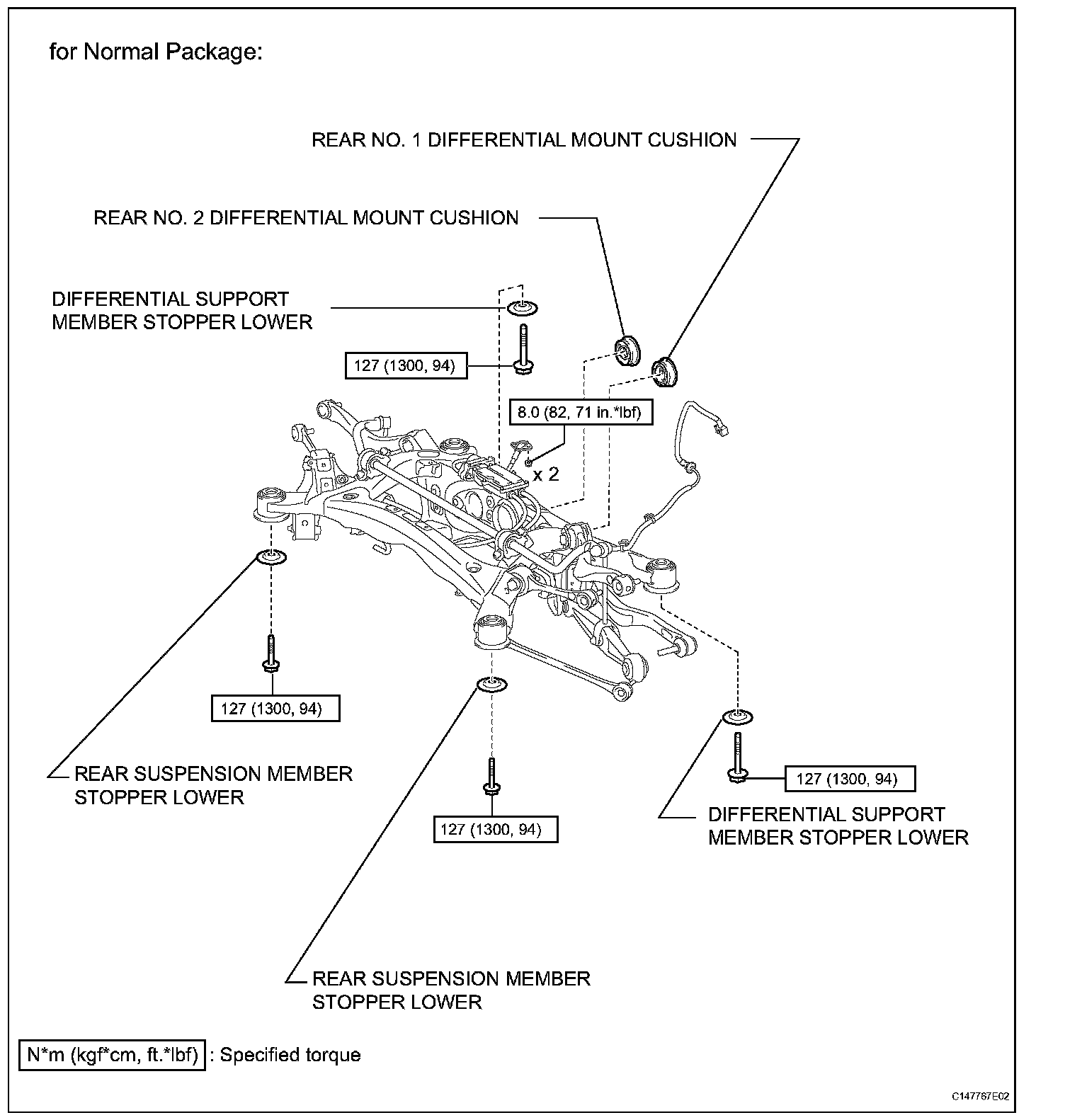 for Normal Package:

REAR NO. 1 DIFFERENTIAL MOUNT CUSHION

REAR NO. 2 DIFFERENTIAL MOUNT CUSHION

DIFFERENTIAL SUPPORT MEMBER STOPPER LOWER

127 (1300, 94)

8.0 (82, 71 in.*lbf)

x 2

127 (1300, 94)

REAR SUSPENSION MEMBER STOPPER LOWER

127 (1300, 94)

127 (1300, 94)

DIFFERENTIAL SUPPORT MEMBER STOPPER LOWER

REAR SUSPENSION MEMBER STOPPER LOWER

N*m (kgf*cm, ft.*lbf) : Specified torque

C147767E02